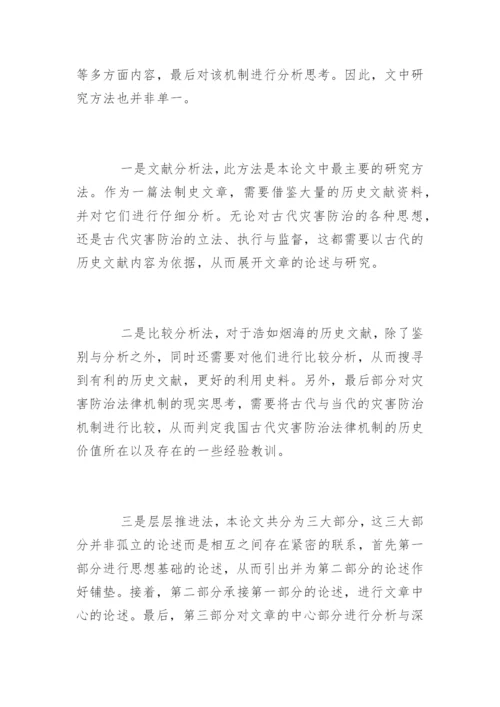 等多方面内容，最后对该机制进行分析思考。因此，文中研究方法也并非单一。

一是文献分析法，此方法是本论文中最主要的研究方法。作为一篇法制史文章，需要借鉴大量的历史文献资料，并对它们进行仔细分析。无论对古代灾害防治的各种思想，还是古代灾害防治的立法、执行与监督，这都需要以古代的历史文献内容为依据，从而展开文章的论述与研究。

二是比较分析法，对于浩如烟海的历史文献，除了鉴别与分析之外，同时还需要对他们进行比较分析，从而搜寻到有利的历史文献，更好的利用史料。另外，最后部分对灾害防治法律机制的现实思考，需要将古代与当代的灾害防治机制进行比较，从而判定我国古代灾害防治法律机制的历史价值所在以及存在的一些经验教训。

三是层层推进法，本论文共分为三大部分，这三大部分并非孤立的论述而是相互之间存在紧密的联系，首先第一部分进行思想基础的论述，从而引出并为第二部分的论述作好铺垫。接着，第二部分承接第一部分的论述，进行文章中心的论述。最后，第三部分对文章的中心部分进行分析与深